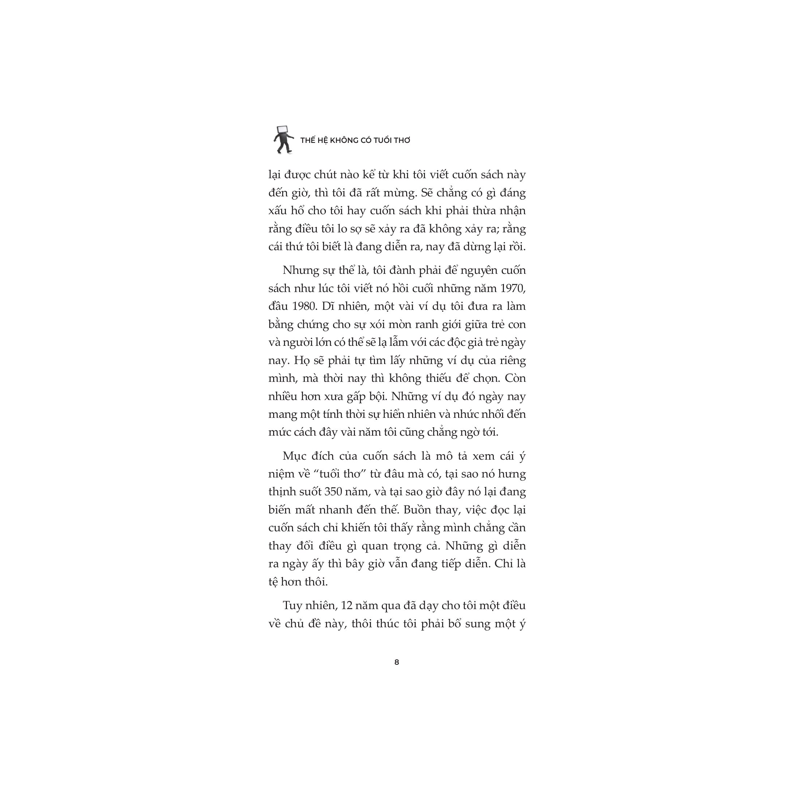 THẾ HỆ KHÔNG CÓ TUỔI THƠ

lại được chút nào kể từ khi tôi viết cuốn sách này đến giờ, thì tôi đã rất mừng. Sẽ chẳng có gì đáng xấu hổ cho tôi hay cuốn sách khi phải thừa nhận rằng điều tôi lo sợ sẽ xảy ra đã không xảy ra; rằng cái thứ tôi biết là đang diễn ra, nay đã dừng lại rồi.

Nhưng sự thể là, tôi đành phải để nguyên cuốn sách như lúc tôi viết nó hồi cuối những năm 1970, đầu 1980. Dĩ nhiên, một vài ví dụ tôi đưa ra làm bằng chứng cho sự xói mòn ranh giới giữa trẻ con và người lớn có thể sẽ lạ lẫm với các độc giả trẻ ngày nay. Họ sẽ phải tự tìm lấy những ví dụ của riêng mình, mà thời nay thì không thiếu để chọn. Còn nhiều hơn xưa gấp bội. Những ví dụ đó ngày nay mang một tính thời sự hiển nhiên và nhức nhối đến mức cách đây vài năm tôi cũng chẳng ngờ tới.

Mục đích của cuốn sách là mô tả xem cái ý niệm về "tuổi thơ" từ đâu mà có, tại sao nó hưng thịnh suốt 350 năm, và tại sao giờ đây nó lại đang biến mất nhanh đến thế. Buồn thay, việc đọc lại cuốn sách chỉ khiến tôi thấy rằng mình chẳng cần thay đổi điều gì quan trọng cả. Những gì diễn ra ngày ấy thì bây giờ vẫn đang tiếp diễn. Chỉ là tệ hơn thôi.

Tuy nhiên, 12 năm qua đã dạy cho tôi một điều về chủ đề này, thôi thúc tôi phải bổ sung một ý

8